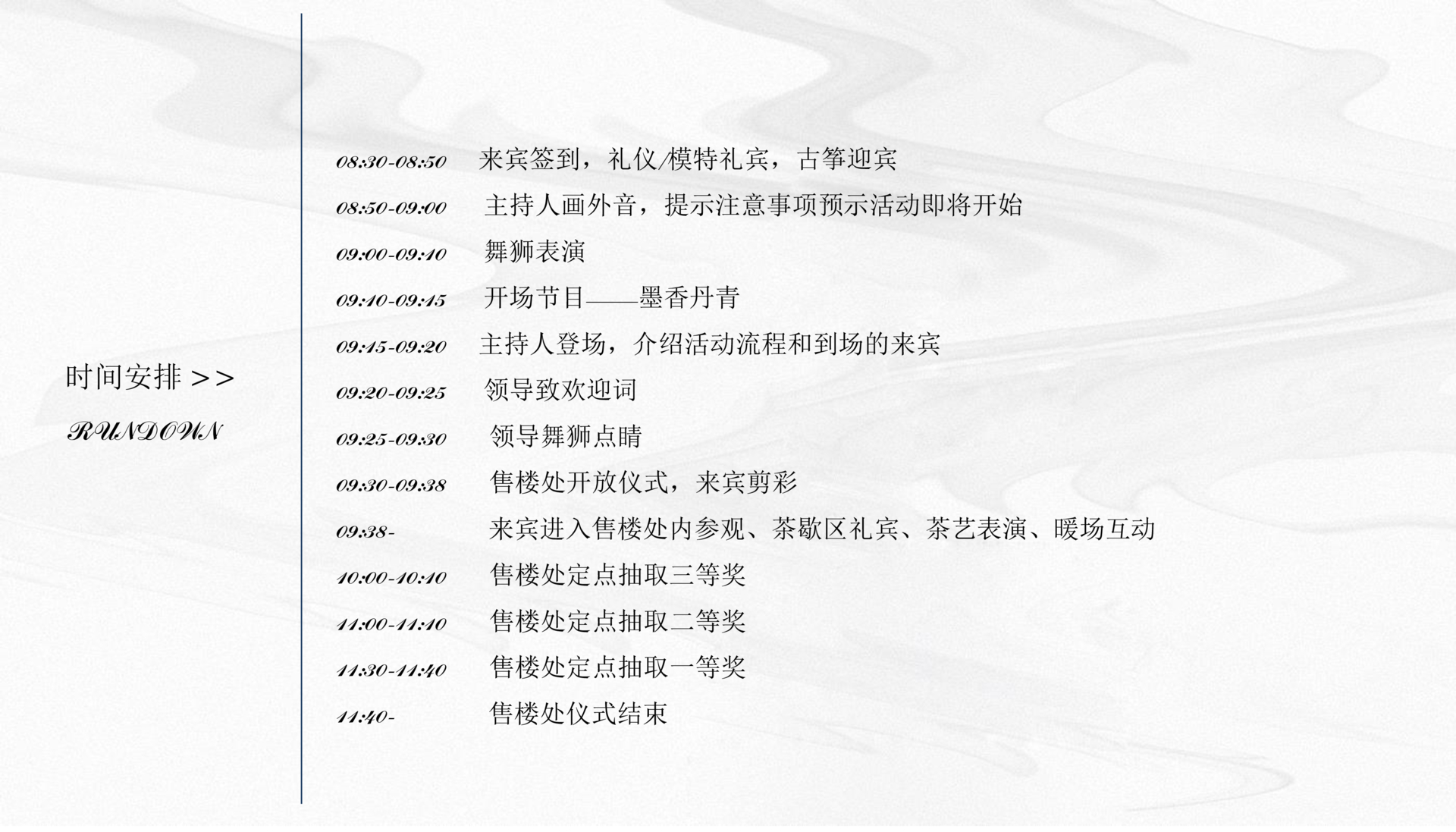 时间安排 >>

RUNDOWN

08:30-08:50 来宾签到，礼仪/模特礼宾，古筝迎宾

08:50-09:00 主持人画外音，提示注意事项预示活动即将开始

09:00-09:10 舞狮表演

09:10-09:15 开场节目——墨香丹青

09:15-09:20 主持人登场，介绍活动流程和到场的来宾

09:20-09:25 领导致欢迎词

09:25-09:30 领导舞狮点睛

09:30-09:38 售楼处开放仪式，来宾剪彩

09:38- 来宾进入售楼处内参观、茶歇区礼宾、茶艺表演、暖场互动

10:00-10:10 售楼处定点抽取三等奖

11:00-11:10 售楼处定点抽取二等奖

11:30-11:40 售楼处定点抽取一等奖

11:40- 售楼处仪式结束